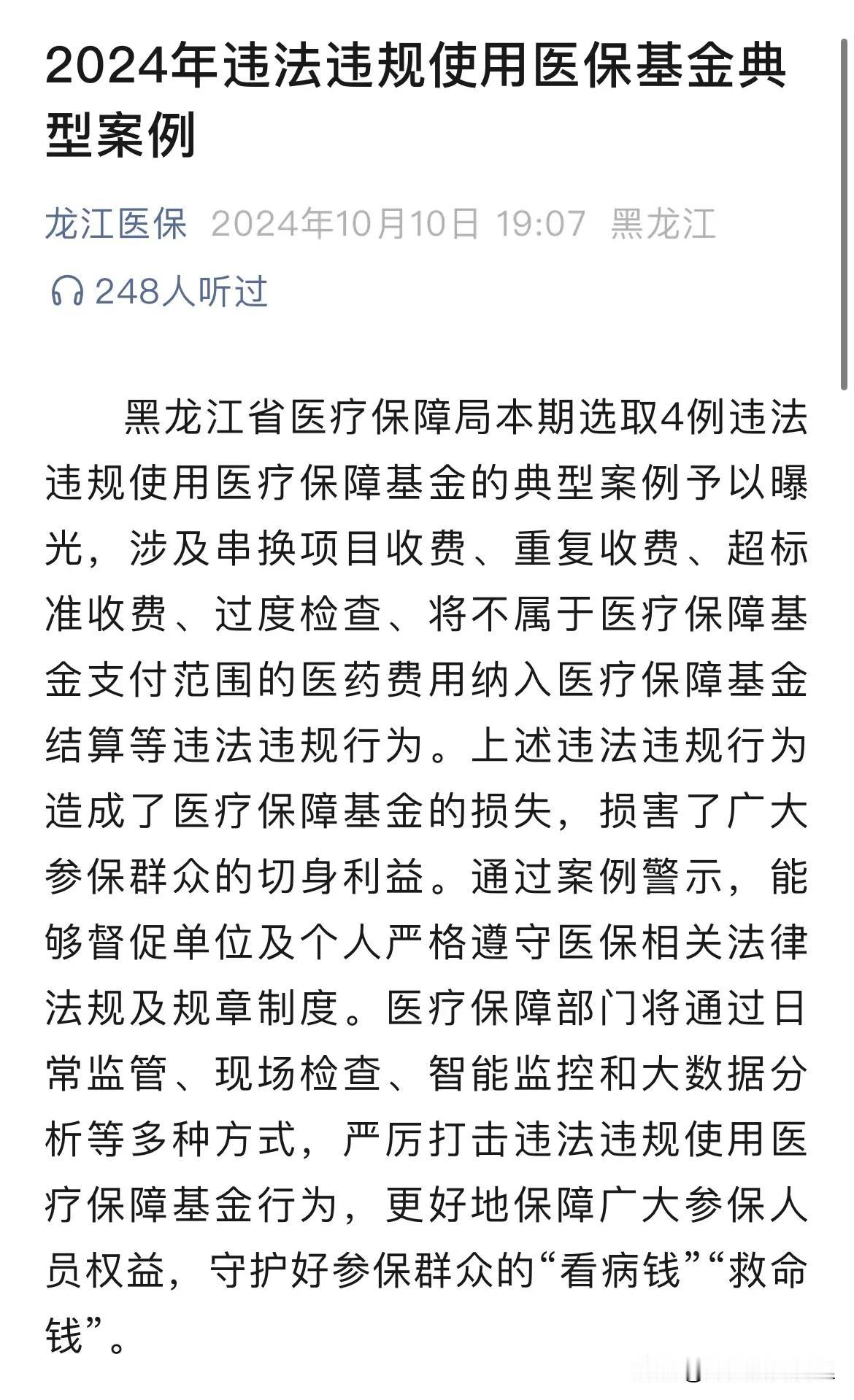 2024年违法违规使用医保基金典型案例

龙江医保 2024年10月10日 19:07 黑龙江

248人听过

黑龙江省医疗保障局本期选取4例违法违规使用医疗保障基金的典型案例予以曝光，涉及串换项目收费、重复收费、超标准收费、过度检查、将不属于医疗保障基金支付范围的医药费用纳入医疗保障基金结算等违法违规行为。上述违法违规行为造成了医疗保障基金的损失，损害了广大参保群众的切身利益。通过案例警示，能够督促单位及个人严格遵守医保相关法律法规及规章制度。医疗保障部门将通过日常监管、现场检查、智能监控和大数据分析等多种方式，严厉打击违法违规使用医疗保障基金行为，更好地保障广大参保人员权益，守护好参保群众的“看病钱”“救命钱”。